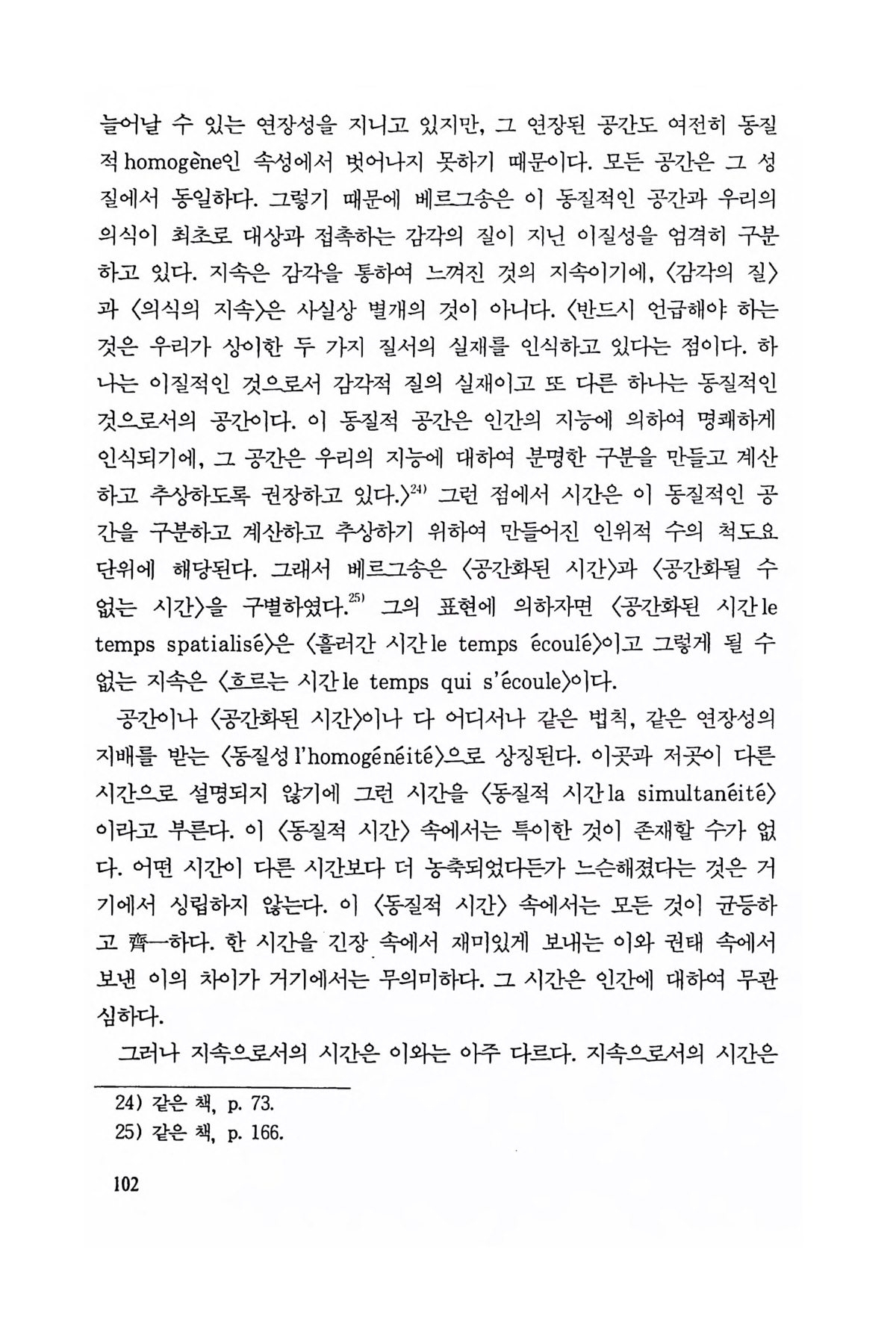 늘어날 수 있는 연장성을 지니고 있지만, 그 연장된 공간도 여전히 동질적 homogène인 속성에서 벗어나지 못하기 때문이다. 모든 공간은 그 성질에서 동일하다. 그렇기 때문에 베르그송은 이 동질적인 공간과 우리의 의식이 최초로 대상과 접촉하는 감각의 질이 지닌 이질성을 엄격히 구분하고 있다. 지속은 감각을 통하여 느껴진 것의 지속이기에, 〈감각의 질〉과 〈의식의 지속〉은 사실상 별개의 것이 아니다. 〈반드시 언급해야 하는 것은 우리가 상이한 두 가지 질서의 실재를 인식하고 있다는 점이다. 하나는 이질적인 것으로서 감각적 질의 실재이고 또 다른 하나는 동질적인 것으로서의 공간이다. 이 동질적 공간은 인간의 지능에 의하여 명쾌하게 인식되기에, 그 공간은 우리의 지능에 대하여 분명한 구분을 만들고 계산하고 추상하도록 권장하고 있다.〉$^{24)}$ 그런 점에서 시간은 이 동질적인 공간을 구분하고 계산하고 추상하기 위하여 만들어진 인위적 수의 척도요 단위에 해당된다. 그래서 베르그송은 〈공간화된 시간〉과 〈공간화될 수 없는 시간〉을 구별하였다.$^{25)}$ 그의 표현에 의하자면 〈공간화된 시간 le temps spatialisé〉은 〈흘러간 시간 le temps écoulé〉이고 그렇게 될 수 없는 지속은 〈흐르는 시간 le temps qui s'écoule〉이다.

공간이나 〈공간화된 시간〉이나 다 어디서나 같은 법칙, 같은 연장성의 지배를 받는 〈동질성 l'homogénéité〉으로 상징된다. 이곳과 저곳이 다른 시간으로 설명되지 않기에 그런 시간을 〈동질적 시간 la simultanéité〉이라고 부른다. 이 〈동질적 시간〉 속에서는 특이한 것이 존재할 수가 없다. 어떤 시간이 다른 시간보다 더 농축되었다든가 느슨해졌다는 것은 거기에서 성립하지 않는다. 이 〈동질적 시간〉 속에서는 모든 것이 균등하고 齊一하다. 한 시간을 긴장 속에서 재미있게 보내는 이와 권태 속에서 보낸 이의 차이가 거기에서는 무의미하다. 그 시간은 인간에 대하여 무관심하다.

그러나 지속으로서의 시간은 이와는 아주 다르다. 지속으로서의 시간은

24) 같은 책, p. 73.
25) 같은 책, p. 166.

102